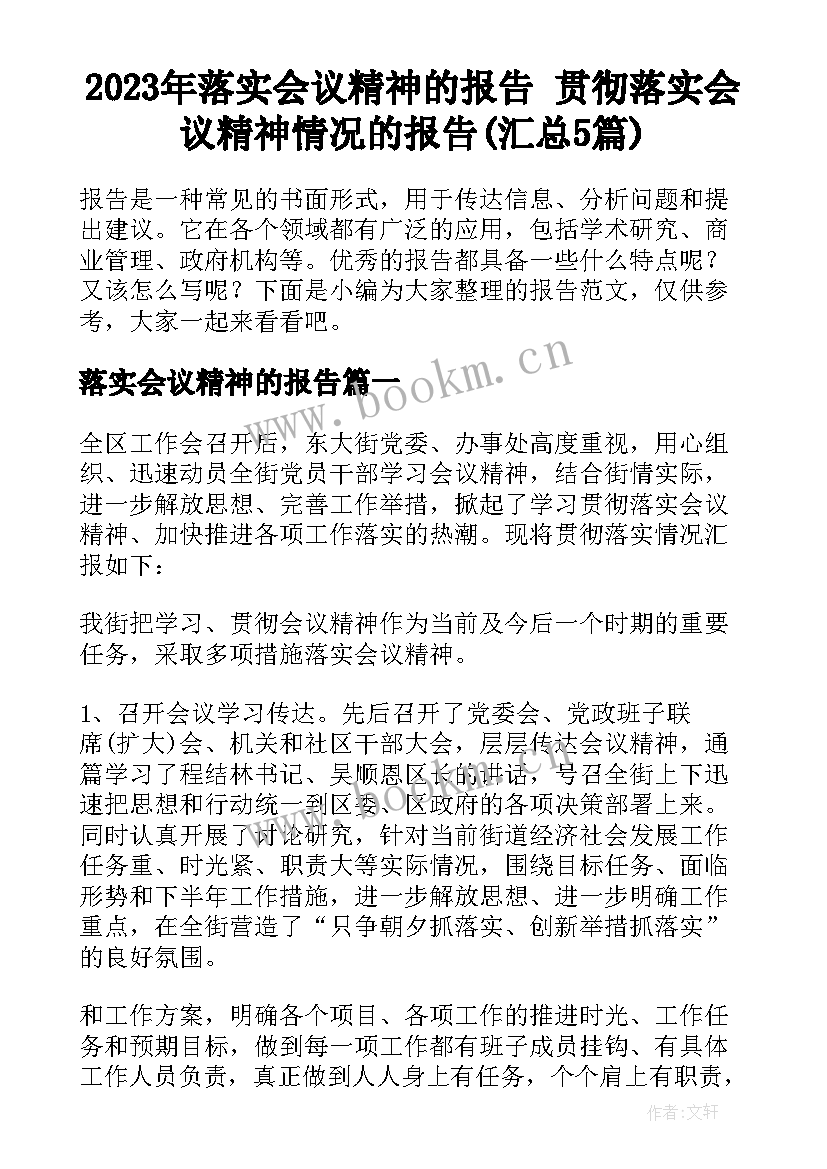 2023年落实会议精神的报告 贯彻落实会议精神情况的报告(汇总5篇)

报告是一种常见的书面形式，用于传达信息、分析问题和提出建议。它在各个领域都有广泛的应用，包括学术研究、商业管理、政府机构等。优秀的报告都具备一些什么特点呢？又该怎么写呢？下面是小编为大家整理的报告范文，仅供参考，大家一起来看看吧。

落实会议精神的报告篇一

www.bookm.cn

全区工作会召开后，东大街党委、办事处高度重视，用心组织、迅速动员全街党员干部学习会议精神，结合街情实际，进一步解放思想、完善工作举措，掀起了学习贯彻落实会议精神、加快推进各项工作落实的热潮。现将贯彻落实情况汇报如下：

我街把学习、贯彻会议精神作为当前及今后一个时期的重要任务，采取多项措施落实会议精神。

1、召开会议学习传达。先后召开了党委会、党政班子联席(扩大)会、机关和社区干部大会，层层传达会议精神，通篇学习了程结林书记、吴顺恩区长的讲话，号召全街上下迅速把思想和行动统一到区委、区政府的各项决策部署上来。同时认真开展了讨论研究，针对当前街道经济社会发展工作任务重、时光紧、职责大等实际情况，围绕目标任务、面临形势和下半年工作措施，进一步解放思想、进一步明确工作重点，在全街营造了“只争朝夕抓落实、创新举措抓落实”的良好氛围。

和工作方案，明确各个项目、各项工作的推进时光、工作任务和预期目标，做到每一项工作都有班子成员挂钩、有具体工作人员负责，真正做到人人身上有任务，个个肩上有职责，

作者:文轩